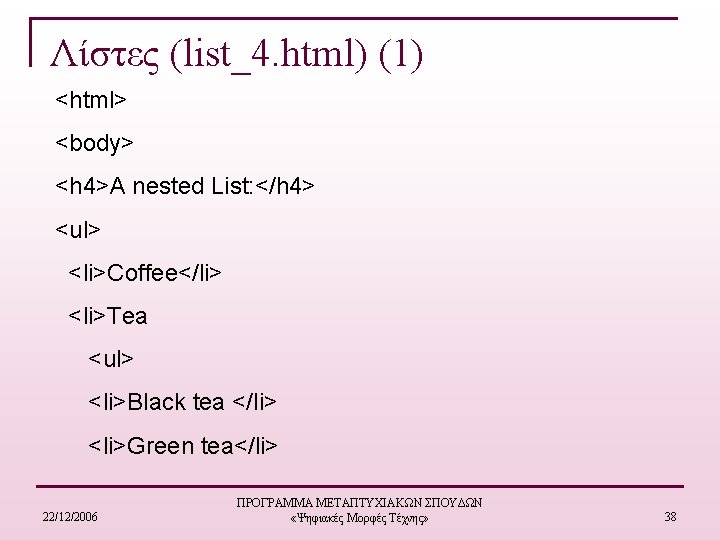 Λίστες (list_4.html) (1)

<html>
<body>
<h4>A nested List:</h4>
<ul>
  <li>Coffee</li>
  <li>Tea
    <ul>
    <li>Black tea </li>
    <li>Green tea</li>

22/12/2006

ΠΡΟΓΡΑΜΜΑ ΜΕΤΑΠΤΥΧΙΑΚΩΝ ΣΠΟΥΔΩΝ
«Ψηφιακές Μορφές Τέχνης»

38